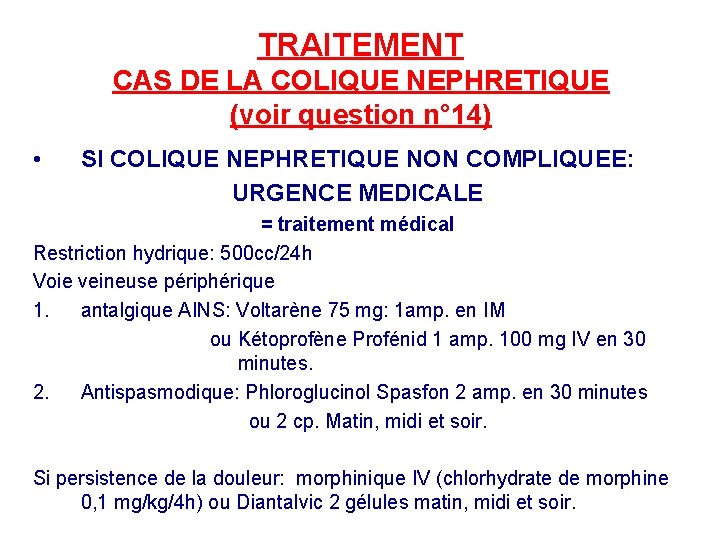 TRAITEMENT
CAS DE LA COLIQUE NEPHRETIQUE
(voir question n°14)

• SI COLIQUE NEPHRETIQUE NON COMPLIQUEE:
URGENCE MEDICALE
= traitement médical

Restriction hydrique: 500cc/24h
Voie veineuse périphérique
1. antalgique AINS: Voltarène 75 mg: 1amp. en IM
ou Kétoprofène Profénid 1 amp. 100 mg IV en 30 minutes.
2. Antispasmodique: Phloroglucinol Spasfon 2 amp. en 30 minutes
ou 2 cp. Matin, midi et soir.

Si persistence de la douleur: morphinique IV (chlorhydrate de morphine 0,1 mg/kg/4h) ou Diantalvic 2 gélules matin, midi et soir.